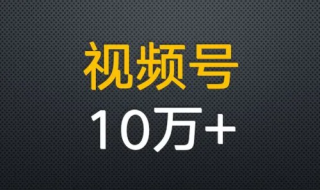 视频号
10万+